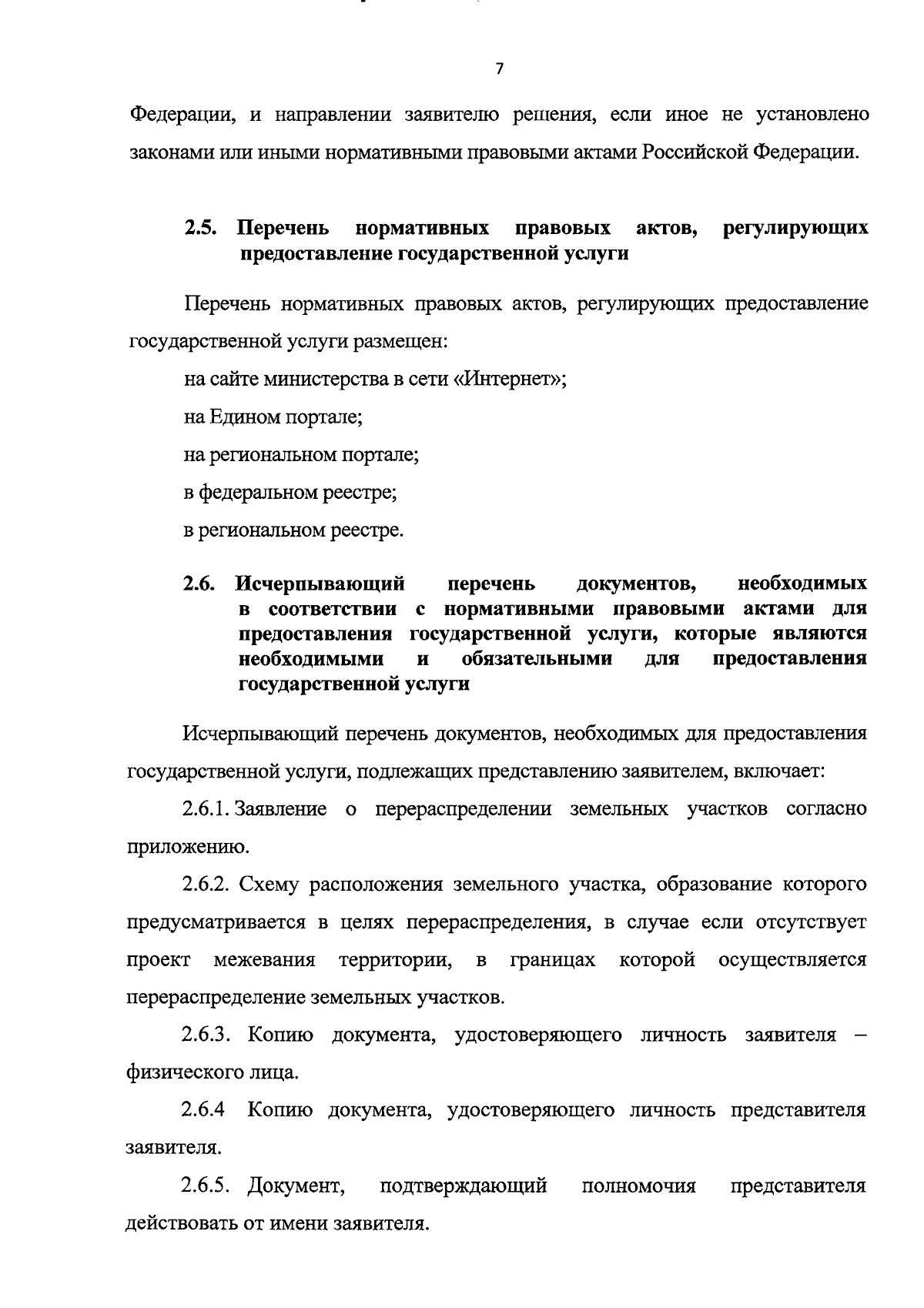 7

Федерации, и направлении заявителю решения, если иное не установлено законами или иными нормативными правовыми актами Российской Федерации.

2.5. Перечень нормативных правовых актов, регулирующих предоставление государственной услуги

Перечень нормативных правовых актов, регулирующих предоставление государственной услуги размещен:

на сайте министерства в сети «Интернет»;

на Едином портале;

на региональном портале;

в федеральном реестре;

в региональном реестре.

2.6. Исчерпывающий перечень документов, необходимых в соответствии с нормативными правовыми актами для предоставления государственной услуги, которые являются необходимыми и обязательными для предоставления государственной услуги

Исчерпывающий перечень документов, необходимых для предоставления государственной услуги, подлежащих представлению заявителем, включает:

2.6.1. Заявление о перераспределении земельных участков согласно приложению.

2.6.2. Схему расположения земельного участка, образование которого предусматривается в целях перераспределения, в случае если отсутствует проект межевания территории, в границах которой осуществляется перераспределение земельных участков.

2.6.3. Копию документа, удостоверяющего личность заявителя – физического лица.

2.6.4 Копию документа, удостоверяющего личность представителя заявителя.

2.6.5. Документ, подтверждающий полномочия представителя действовать от имени заявителя.